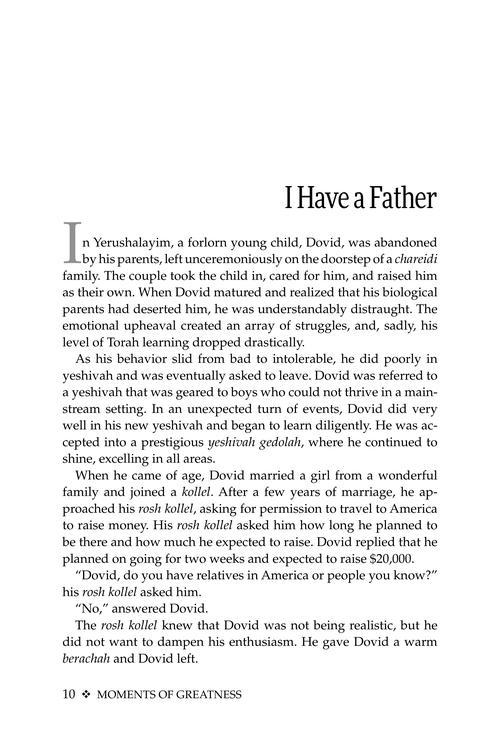 I Have a Father

In Yerushalayim, a forlorn young child, Dovid, was abandoned by his parents, left unceremoniously on the doorstep of a chareidi family. The couple took the child in, cared for him, and raised him as their own. When Dovid matured and realized that his biological parents had deserted him, he was understandably distraught. The emotional upheaval created an array of struggles, and, sadly, his level of Torah learning dropped drastically.

As his behavior slid from bad to intolerable, he did poorly in yeshivah and was eventually asked to leave. Dovid was referred to a yeshivah that was geared to boys who could not thrive in a mainstream setting. In an unexpected turn of events, Dovid did very well in his new yeshivah and began to learn diligently. He was accepted into a prestigious yeshivah gedolah, where he continued to shine, excelling in all areas.

When he came of age, Dovid married a girl from a wonderful family and joined a kollel. After a few years of marriage, he approached his rosh kollel, asking for permission to travel to America to raise money. His rosh kollel asked him how long he planned to be there and how much he expected to raise. Dovid replied that he planned on going for two weeks and expected to raise $20,000.

"Dovid, do you have relatives in America or people you know?" his rosh kollel asked him.

"No," answered Dovid.

The rosh kollel knew that Dovid was not being realistic, but he did not want to dampen his enthusiasm. He gave Dovid a warm berachah and Dovid left.

10 ❖ MOMENTS OF GREATNESS